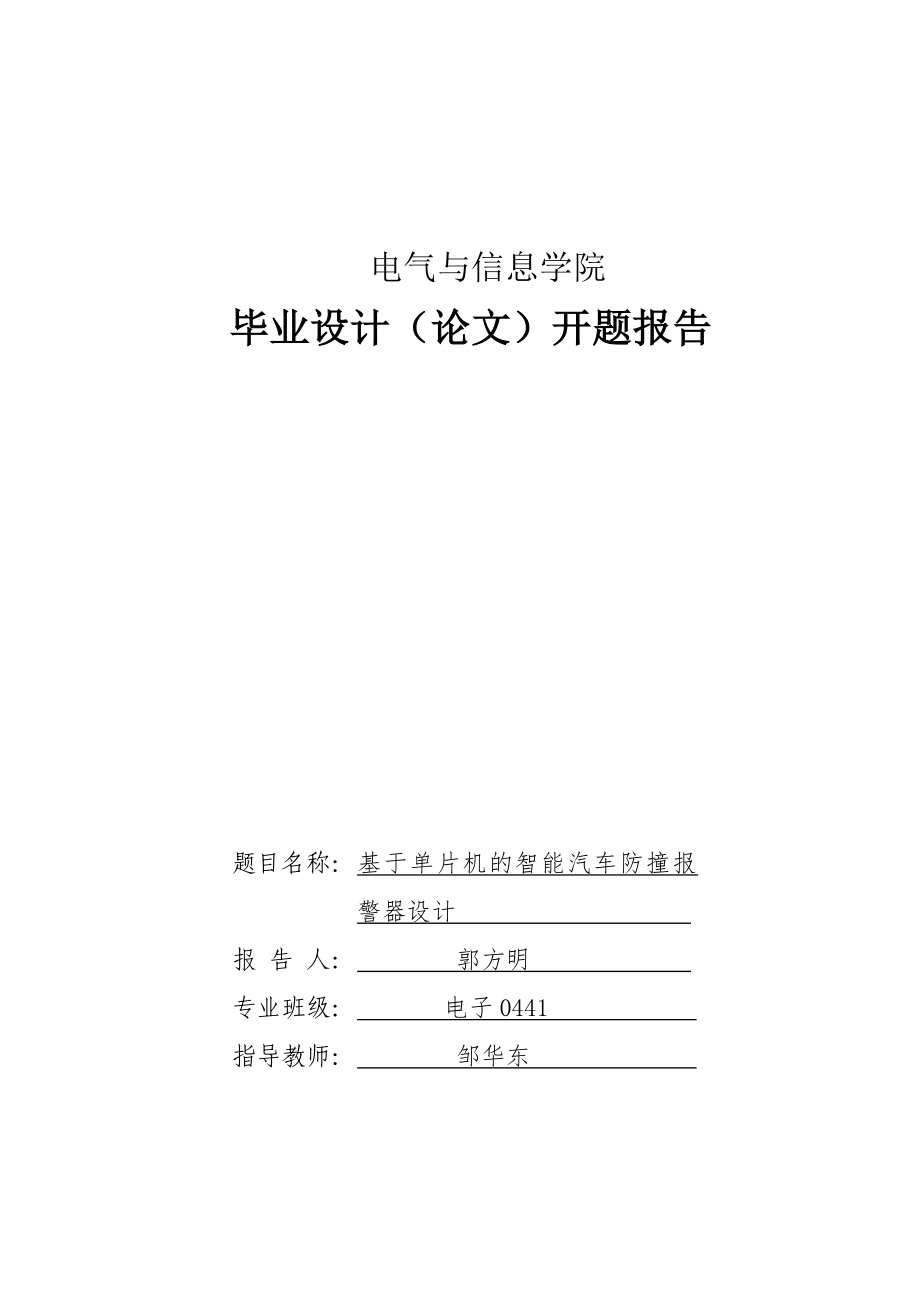 电气与信息学院

毕业设计（论文）开题报告

题目名称：基于单片机的智能汽车防撞报警器设计

报 告 人：郭方明

专业班级：电子 0441

指导教师：邹华东